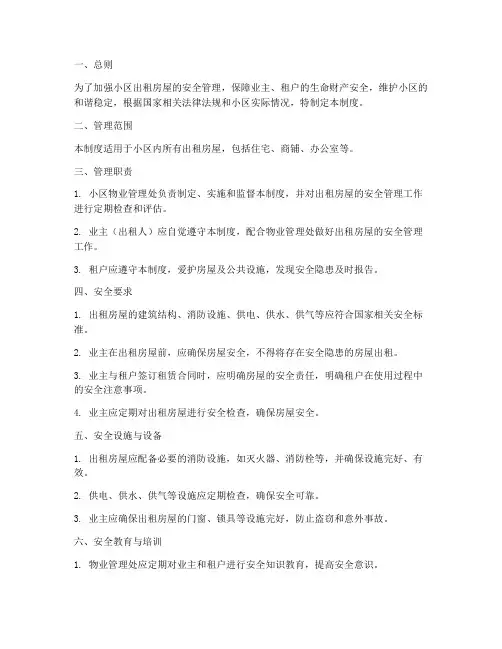 一、总则

为了加强小区出租房屋的安全管理，保障业主、租户的生命财产安全，维护小区的和谐稳定，根据国家相关法律法规和小区实际情况，特制定本制度。

二、管理范围

本制度适用于小区内所有出租房屋，包括住宅、商铺、办公室等。

三、管理职责

1. 小区物业管理处负责制定、实施和监督本制度，并对出租房屋的安全管理工作进行定期检查和评估。

2. 业主（出租人）应自觉遵守本制度，配合物业管理处做好出租房屋的安全管理工作。

3. 租户应遵守本制度，爱护房屋及公共设施，发现安全隐患及时报告。

四、安全要求

1. 出租房屋的建筑结构、消防设施、供电、供水、供气等应符合国家相关安全标准。

2. 业主在出租房屋前，应确保房屋安全，不得将存在安全隐患的房屋出租。

3. 业主与租户签订租赁合同时，应明确房屋的安全责任，明确租户在使用过程中的安全注意事项。

4. 业主应定期对出租房屋进行安全检查，确保房屋安全。

五、安全设施与设备

1. 出租房屋应配备必要的消防设施，如灭火器、消防栓等，并确保设施完好、有效。

2. 供电、供水、供气等设施应定期检查，确保安全可靠。

3. 业主应确保出租房屋的门窗、锁具等设施完好，防止盗窃和意外事故。

六、安全教育与培训

1. 物业管理处应定期对业主和租户进行安全知识教育，提高安全意识。